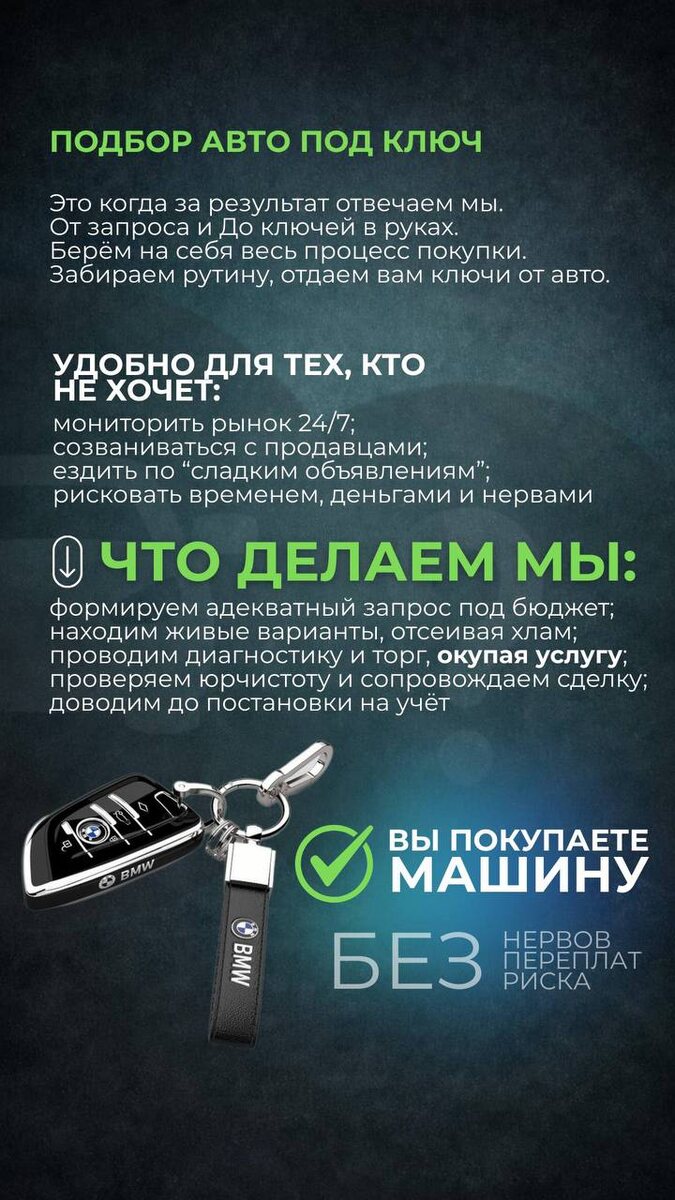 ПОДБОР АВТО ПОД КЛЮЧ

Это когда за результат отвечаем мы.
От запроса и До ключей в руках.
Берём на себя весь процесс покупки.
Забираем рутину, отдаем вам ключи от авто.

УДОБНО ДЛЯ ТЕХ, КТО НЕ ХОЧЕТ:
мониторить рынок 24/7;
созваниваться с продавцами;
ездить по "сладким объявлениям";
рисковать временем, деньгами и нервами

ЧТО ДЕЛАЕМ МЫ:
формируем адекватный запрос под бюджет;
находим живые варианты, отсеивая хлам;
проводим диагностику и торг, окупая услугу;
проверяем юрчистоту и сопровождаем сделку;
доводим до постановки на учёт

BMW
BMW

ВЫ ПОКУПАЕТЕ МАШИНУ

БЕЗ НЕРВОВ
ПЕРЕПЛАТ
РИСКА